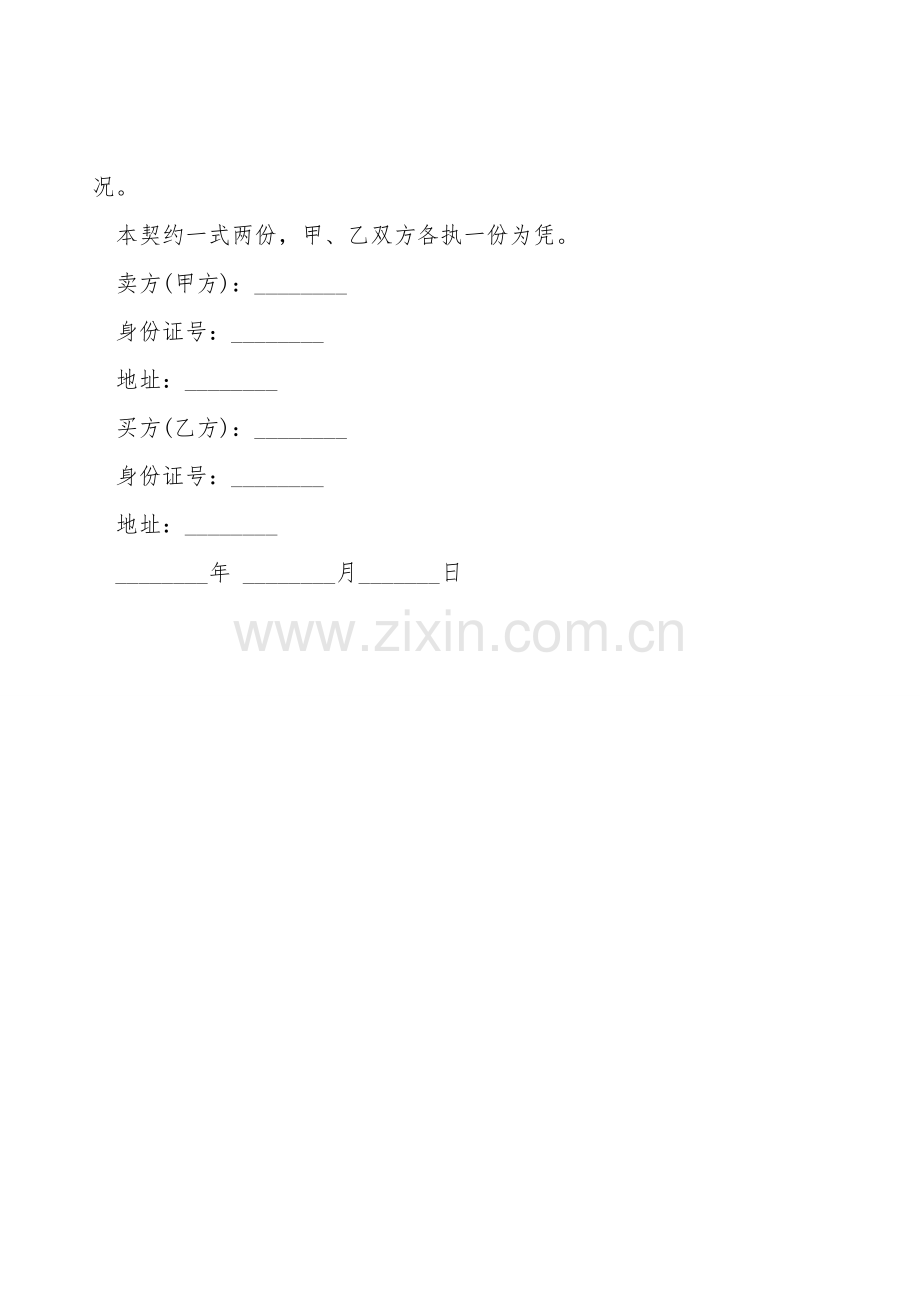 况。

本契约一式两份，甲、乙双方各执一份为凭。

卖方(甲方)：____

身份证号：____

地址：____

买方(乙方)：____

身份证号：____

地址：____

____年 ____月____日

www.zixin.com.cn